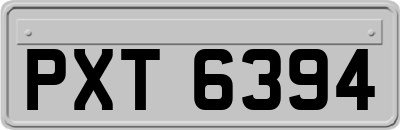 PXT 6394